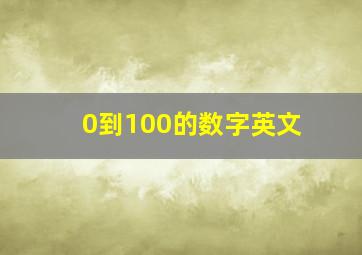 0到100的数字英文